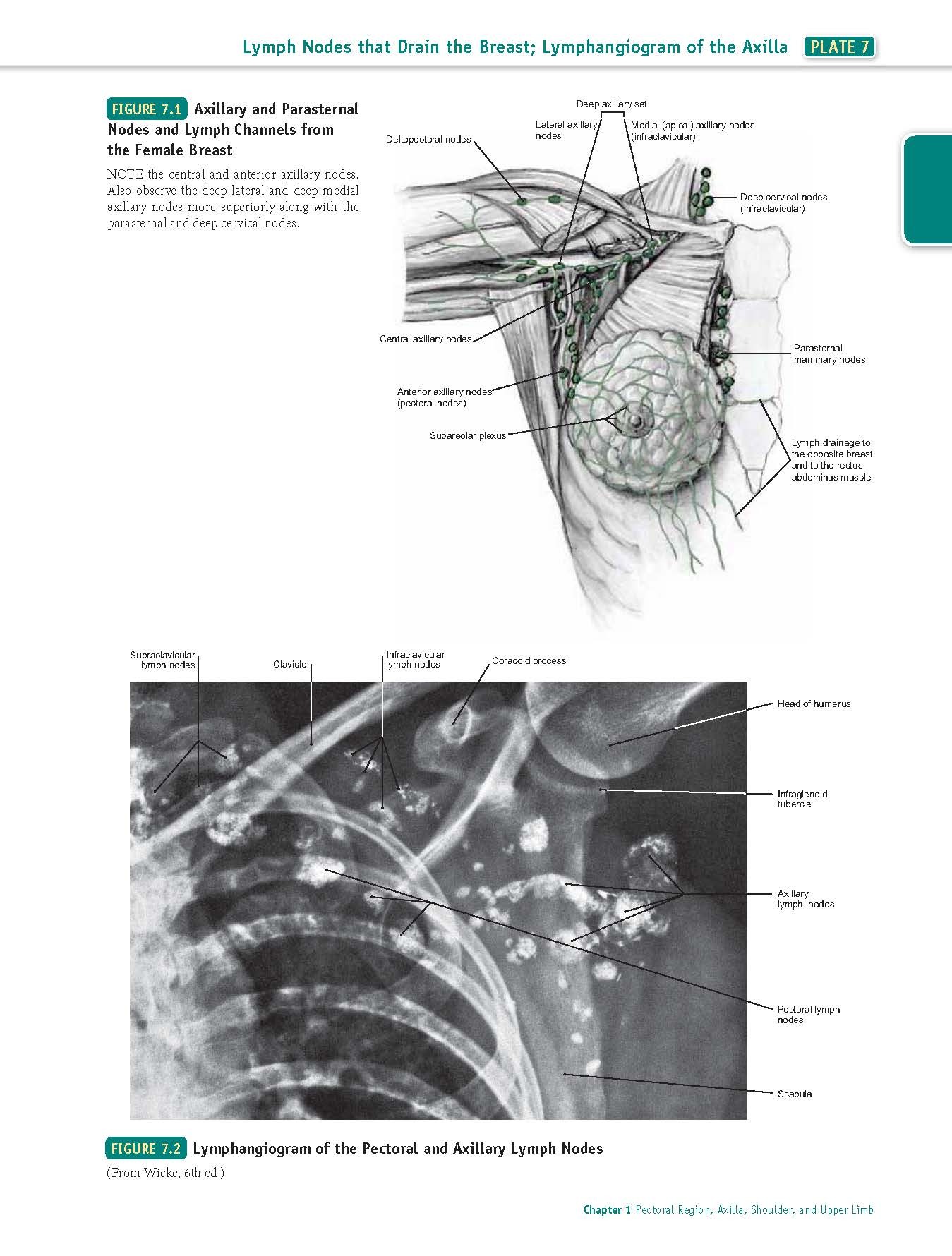 Lymph Nodes that Drain the Breast; Lymphangiogram of the Axilla PLATE 7

FIGURE 7.1 Axillary and Parasternal Nodes and Lymph Channels from the Female Breast

NOTE the central and anterior axillary nodes. Also observe the deep lateral and deep medial axillary nodes more superiorly along with the parasternal and deep cervical nodes.

Deep axillary set
Lateral axillary nodes
Medial (apical) axillary nodes (infraclavicular)
Deltopectoral nodes
Deep cervical nodes (infraclavicular)
Central axillary nodes
Parasternal mammary nodes
Anterior axillary nodes (pectoral nodes)
Subareolar plexus
Lymph drainage to the opposite breast and to the rectus abdominus muscle

Supraclavicular lymph nodes
Clavicle
Infraclavicular lymph nodes
Coracoid process
Head of humerus
Infraglenoid tubercle
Axillary lymph nodes
Pectoral lymph nodes
Scapula

FIGURE 7.2 Lymphangiogram of the Pectoral and Axillary Lymph Nodes
(From Wicke, 6th ed.)

Chapter 1 Pectoral Region, Axilla, Shoulder, and Upper Limb